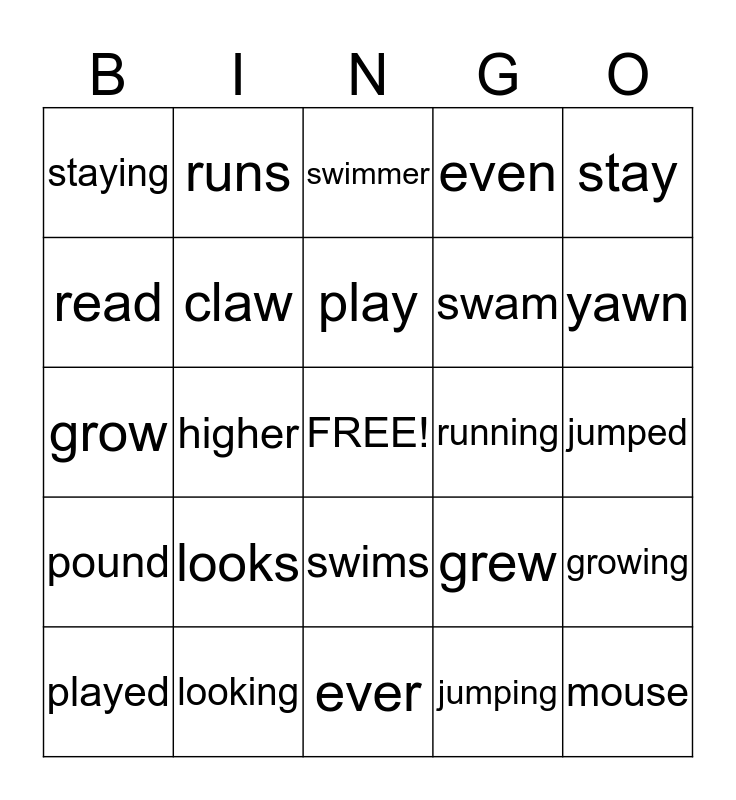 | B | I | N | G | O |
|---|---|---|---|---|
| staying | runs | swimmer | even | stay |
| read | claw | play | swam | yawn |
| grow | higher | FREE! | running | jumped |
| pound | looks | swims | grew | growing |
| played | looking | ever | jumping | mouse |